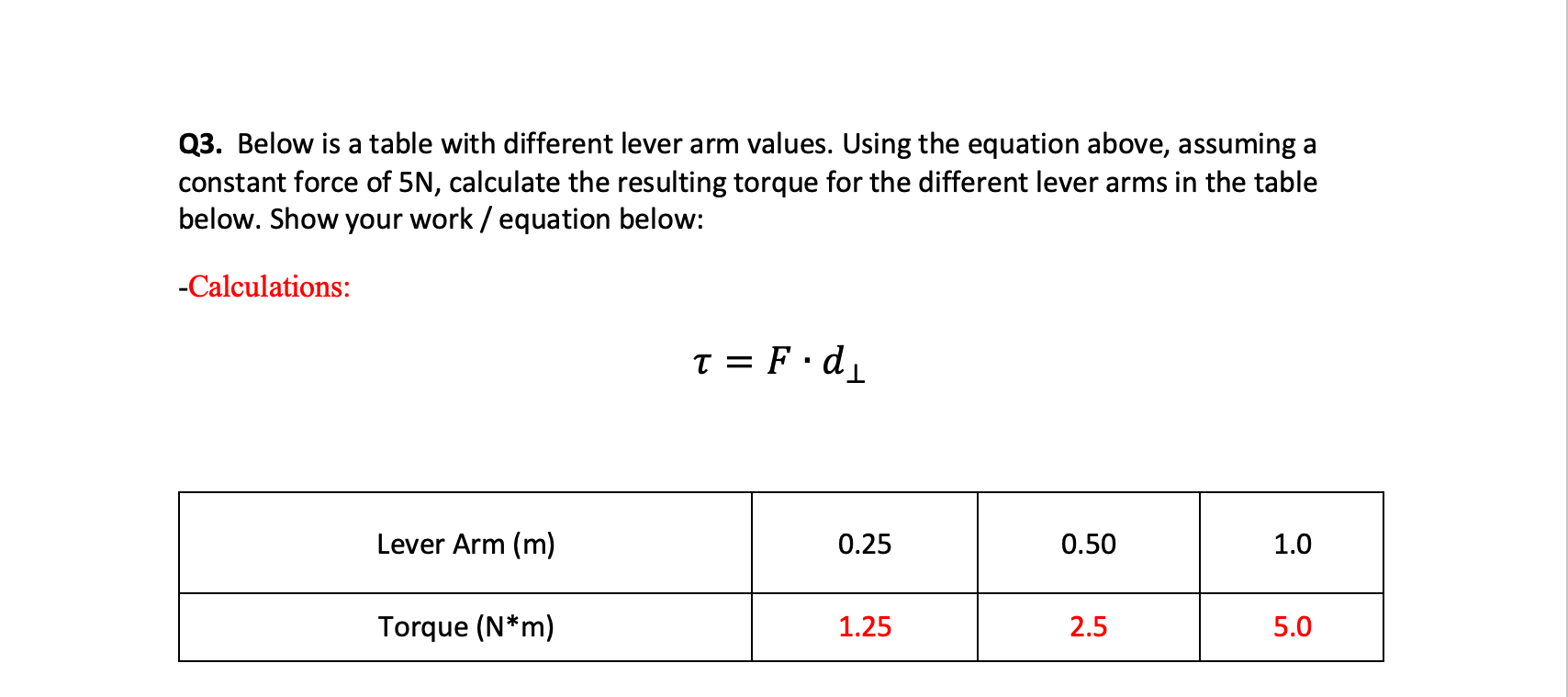 Q3. Below is a table with different lever arm values. Using the equation above, assuming a constant force of 5N, calculate the resulting torque for the different lever arms in the table below. Show your work / equation below:

-Calculations:

$\tau = F \cdot d_{\perp}$

| Lever Arm (m) | 0.25 | 0.50 | 1.0 |
|---|---|---|---|
| Torque (N*m) | 1.25 | 2.5 | 5.0 |